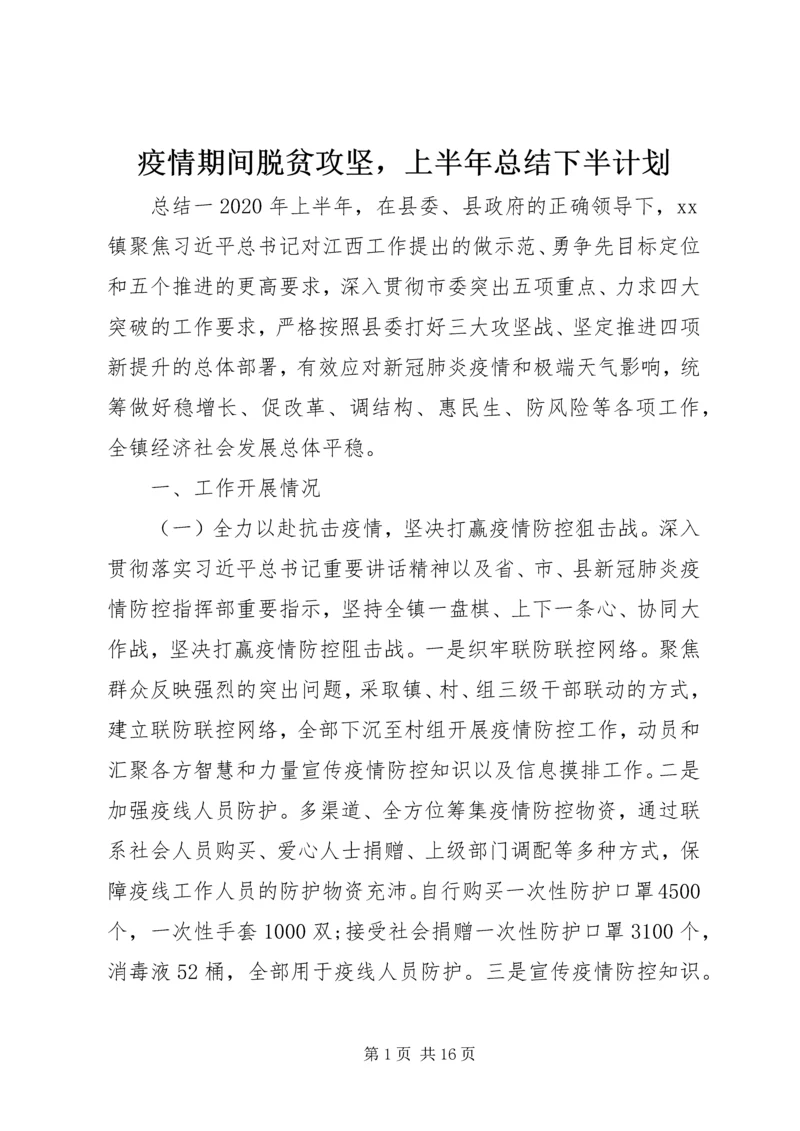 疫情期间脱贫攻坚，上半年总结下半计划

总结一2020年上半年，在县委、县政府的正确领导下，xx镇聚焦习近平总书记对江西工作提出的做示范、勇争先目标定位和五个推进的更高要求，深入贯彻市委突出五项重点、力求四大突破的工作要求，严格按照县委打好三大攻坚战、坚定推进四项新提升的总体部署，有效应对新冠肺炎疫情和极端天气影响，统筹做好稳增长、促改革、调结构、惠民生、防风险等各项工作，全镇经济社会发展总体平稳。

一、工作开展情况

（一）全力以赴抗击疫情，坚决打赢疫情防控狙击战。深入贯彻落实习近平总书记重要讲话精神以及省、市、县新冠肺炎疫情防控指挥部重要指示，坚持全镇一盘棋、上下一条心、协同大作战，坚决打赢疫情防控阻击战。一是织牢联防联控网络。聚焦群众反映强烈的突出问题，采取镇、村、组三级干部联动的方式，建立联防联控网络，全部下沉至村组开展疫情防控工作，动员和汇聚各方智慧和力量宣传疫情防控知识以及信息摸排工作。二是加强疫线人员防护。多渠道、全方位筹集疫情防控物资，通过联系社会人员购买、爱心人士捐赠、上级部门调配等多种方式，保障疫线工作人员的防护物资充沛。自行购买一次性防护口罩4500个，一次性手套1000双；接受社会捐赠一次性防护口罩3100个，消毒液52桶，全部用于疫线人员防护。三是宣传疫情防控知识。

第1页 共16页